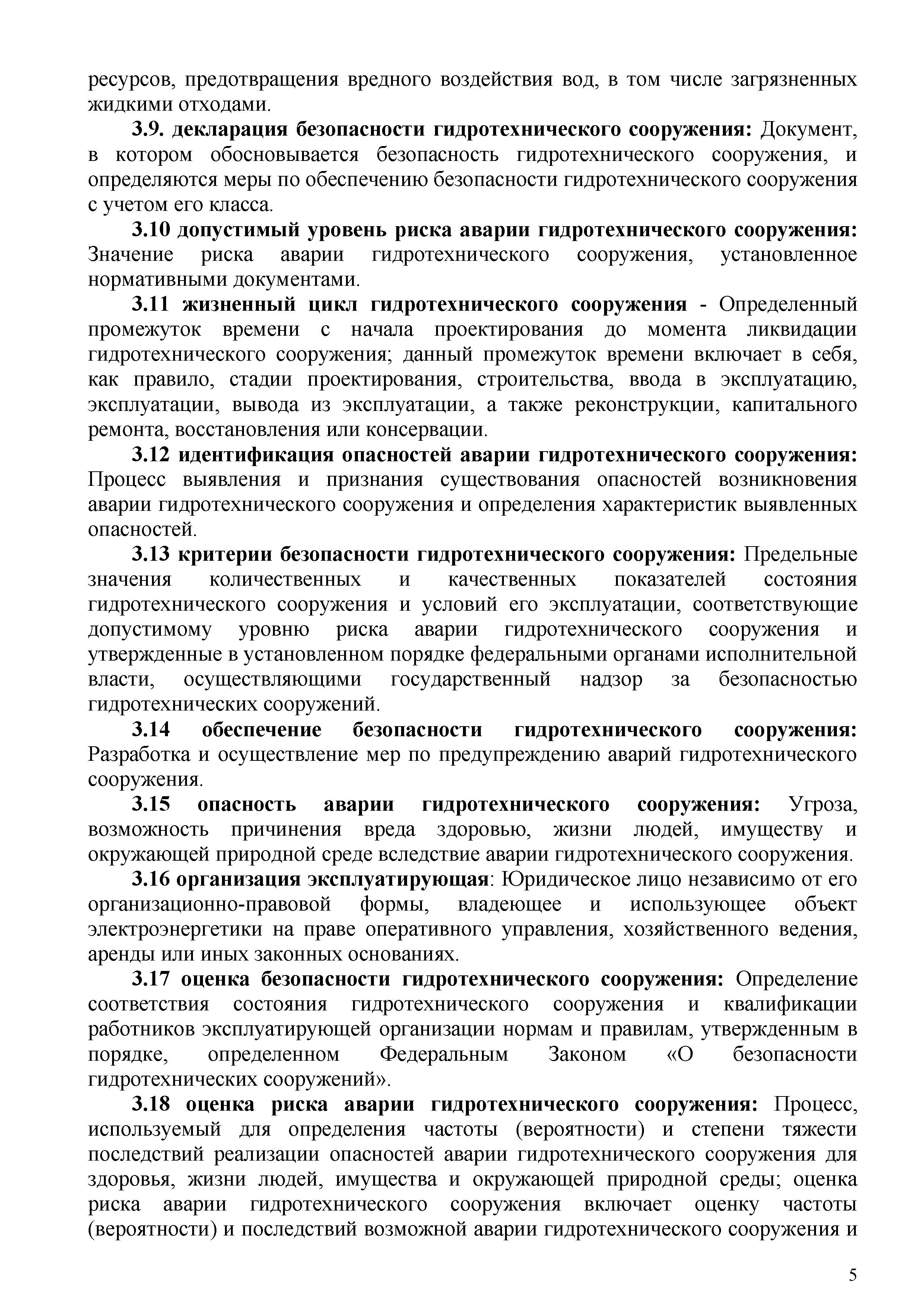 ресурсов, предотвращения вредного воздействия вод, в том числе загрязненных жидкими отходами.

3.9. декларация безопасности гидротехнического сооружения: Документ, в котором обосновывается безопасность гидротехнического сооружения, и определяются меры по обеспечению безопасности гидротехнического сооружения с учетом его класса.

3.10 допустимый уровень риска аварии гидротехнического сооружения: Значение риска аварии гидротехнического сооружения, установленное нормативными документами.

3.11 жизненный цикл гидротехнического сооружения - Определенный промежуток времени с начала проектирования до момента ликвидации гидротехнического сооружения; данный промежуток времени включает в себя, как правило, стадии проектирования, строительства, ввода в эксплуатацию, эксплуатации, вывода из эксплуатации, а также реконструкции, капитального ремонта, восстановления или консервации.

3.12 идентификация опасностей аварии гидротехнического сооружения: Процесс выявления и признания существования опасностей возникновения аварии гидротехнического сооружения и определения характеристик выявленных опасностей.

3.13 критерии безопасности гидротехнического сооружения: Предельные значения количественных и качественных показателей состояния гидротехнического сооружения и условий его эксплуатации, соответствующие допустимому уровню риска аварии гидротехнического сооружения и утвержденные в установленном порядке федеральными органами исполнительной власти, осуществляющими государственный надзор за безопасностью гидротехнических сооружений.

3.14 обеспечение безопасности гидротехнического сооружения: Разработка и осуществление мер по предупреждению аварий гидротехнического сооружения.

3.15 опасность аварии гидротехнического сооружения: Угроза, возможность причинения вреда здоровью, жизни людей, имуществу и окружающей природной среде вследствие аварии гидротехнического сооружения.

3.16 организация эксплуатирующая: Юридическое лицо независимо от его организационно-правовой формы, владеющее и использующее объект электроэнергетики на праве оперативного управления, хозяйственного ведения, аренды или иных законных основаниях.

3.17 оценка безопасности гидротехнического сооружения: Определение соответствия состояния гидротехнического сооружения и квалификации работников эксплуатирующей организации нормам и правилам, утвержденным в порядке, определенном Федеральным Законом «О безопасности гидротехнических сооружений».

3.18 оценка риска аварии гидротехнического сооружения: Процесс, используемый для определения частоты (вероятности) и степени тяжести последствий реализации опасностей аварии гидротехнического сооружения для здоровья, жизни людей, имущества и окружающей природной среды; оценка риска аварии гидротехнического сооружения включает оценку частоты (вероятности) и последствий возможной аварии гидротехнического сооружения и

5